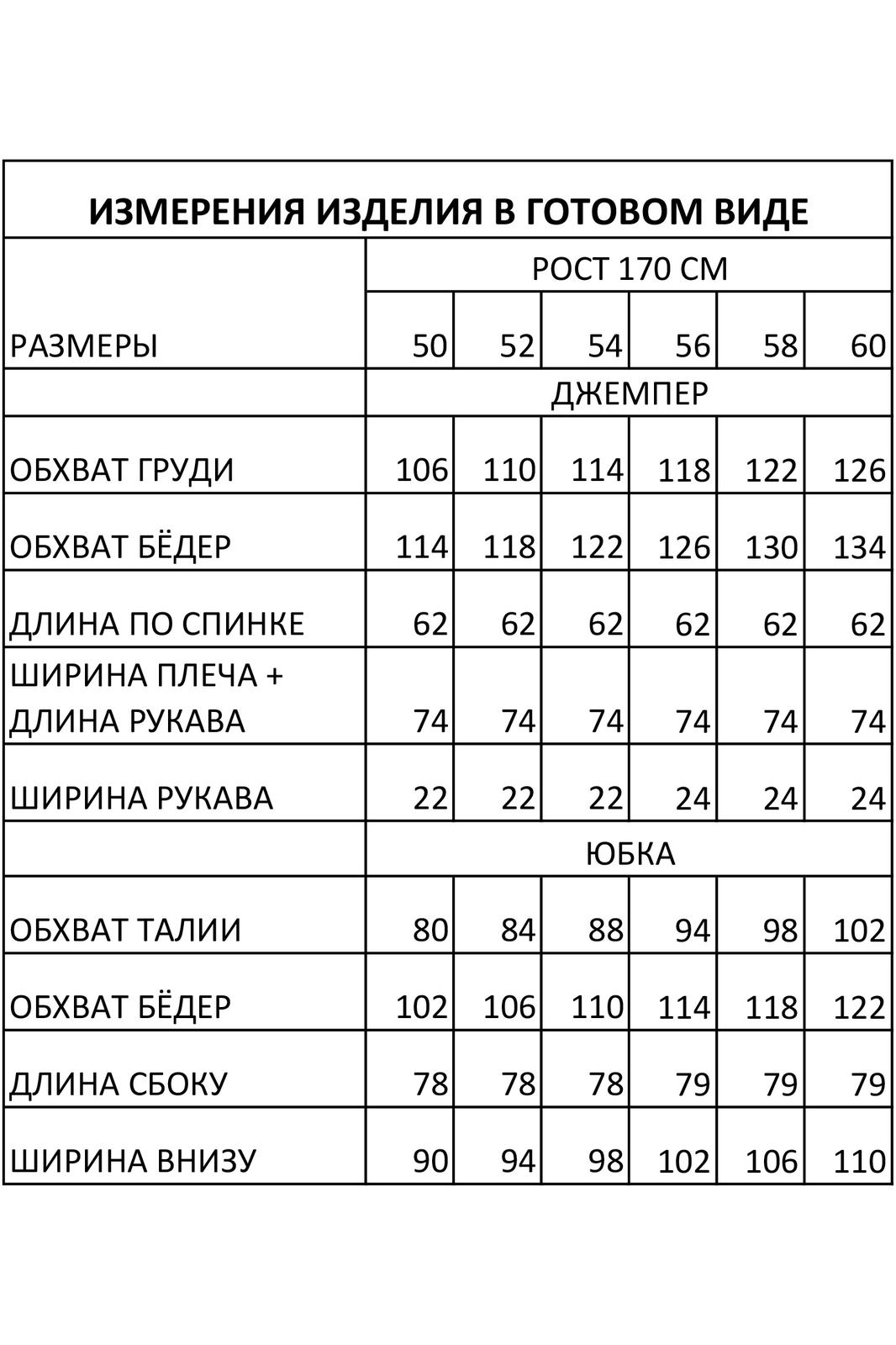 ИЗМЕРЕНИЯ ИЗДЕЛИЯ В ГОТОВОМ ВИДЕ

| | РОСТ 170 СМ | | | | | |
|---|---|---|---|---|---|---|
| РАЗМЕРЫ | 50 | 52 | 54 | 56 | 58 | 60 |
| | ДЖЕМПЕР | | | | | |
| ОБХВАТ ГРУДИ | 106 | 110 | 114 | 118 | 122 | 126 |
| ОБХВАТ БЁДЕР | 114 | 118 | 122 | 126 | 130 | 134 |
| ДЛИНА ПО СПИНКЕ | 62 | 62 | 62 | 62 | 62 | 62 |
| ШИРИНА ПЛЕЧА + ДЛИНА РУКАВА | 74 | 74 | 74 | 74 | 74 | 74 |
| ШИРИНА РУКАВА | 22 | 22 | 22 | 24 | 24 | 24 |
| | ЮБКА | | | | | |
| ОБХВАТ ТАЛИИ | 80 | 84 | 88 | 94 | 98 | 102 |
| ОБХВАТ БЁДЕР | 102 | 106 | 110 | 114 | 118 | 122 |
| ДЛИНА СБОКУ | 78 | 78 | 78 | 79 | 79 | 79 |
| ШИРИНА ВНИЗУ | 90 | 94 | 98 | 102 | 106 | 110 |